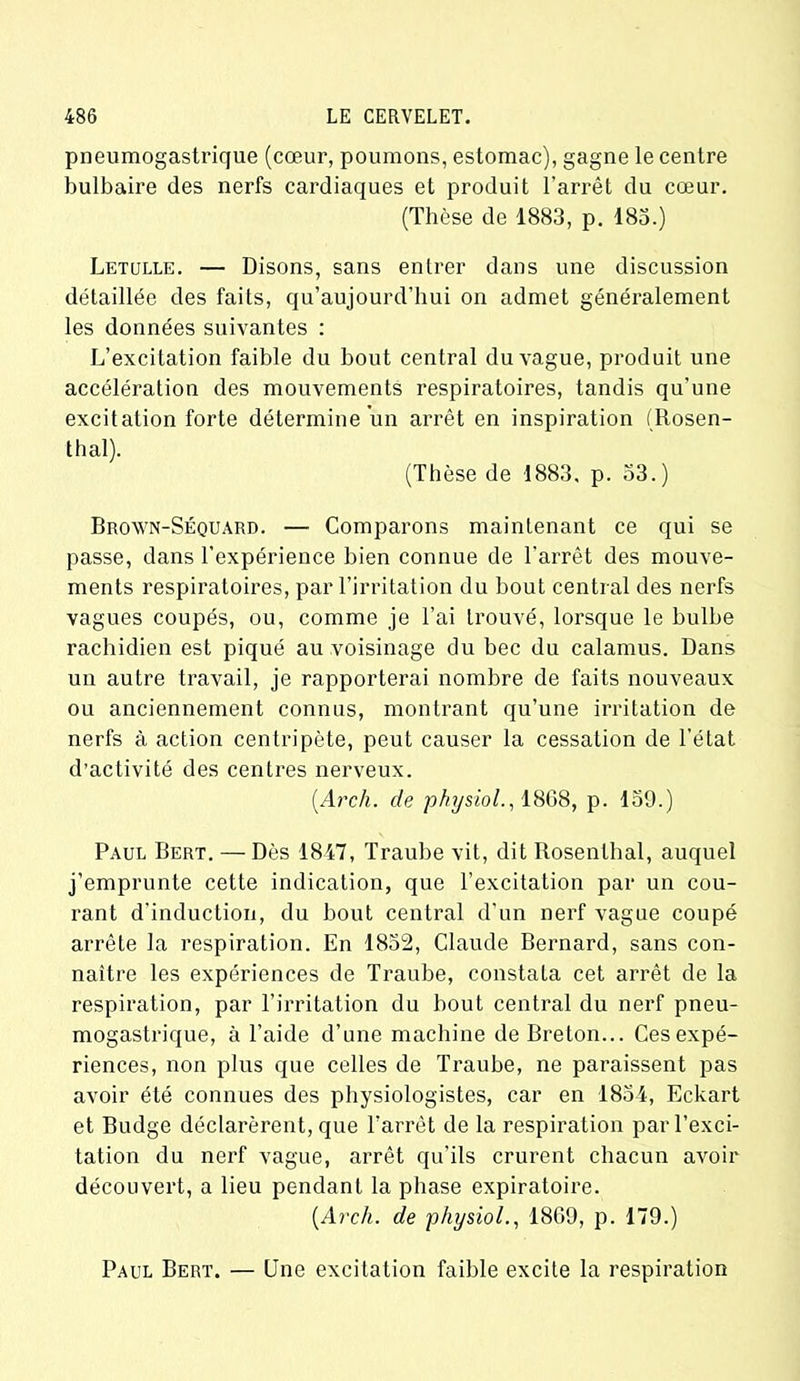 486 LE CERVELET.

pneumogastrique (cœur, poumons, estomac), gagne le centre bulbaire des nerfs cardiaques et produit l'arrêt du cœur. (Thèse de 1883, p. 185.)

Letulle. — Disons, sans entrer dans une discussion détaillée des faits, qu'aujourd'hui on admet généralement les données suivantes :

L'excitation faible du bout central du vague, produit une accélération des mouvements respiratoires, tandis qu'une excitation forte détermine un arrêt en inspiration (Rosenthal).

(Thèse de 1883, p. 53.)

Brown-Séquard. — Comparons maintenant ce qui se passe, dans l'expérience bien connue de l'arrêt des mouvements respiratoires, par l'irritation du bout central des nerfs vagues coupés, ou, comme je l'ai trouvé, lorsque le bulbe rachidien est piqué au voisinage du bec du calamus. Dans un autre travail, je rapporterai nombre de faits nouveaux ou anciennement connus, montrant qu'une irritation de nerfs à action centripète, peut causer la cessation de l'état d'activité des centres nerveux.

(Arch. de physiol., 1868, p. 159.)

Paul Bert. — Dès 1847, Traube vit, dit Rosenthal, auquel j'emprunte cette indication, que l'excitation par un courant d'induction, du bout central d'un nerf vague coupé arrête la respiration. En 1852, Claude Bernard, sans connaître les expériences de Traube, constata cet arrêt de la respiration, par l'irritation du bout central du nerf pneumogastrique, à l'aide d'une machine de Breton... Ces expériences, non plus que celles de Traube, ne paraissent pas avoir été connues des physiologistes, car en 1854, Eckart et Budge déclarèrent, que l'arrêt de la respiration par l'excitation du nerf vague, arrêt qu'ils crurent chacun avoir découvert, a lieu pendant la phase expiratoire.

(Arch. de physiol., 1869, p. 179.)

Paul Bert. — Une excitation faible excite la respiration